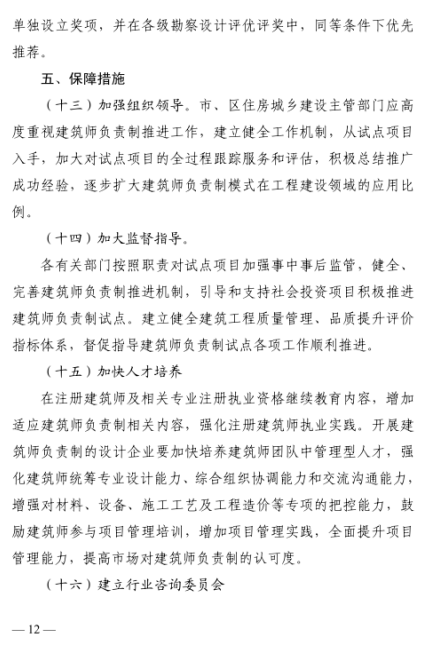 单独设立奖项，并在各级勘察设计评优评奖中，同等条件下优先推荐。

五、保障措施

（十三）加强组织领导。市、区住房城乡建设主管部门应高度重视建筑师负责制推进工作，建立健全工作机制，从试点项目入手，加大对试点项目的全过程跟踪服务和评估，积极总结推广成功经验，逐步扩大建筑师负责制模式在工程建设领域的应用比例。

（十四）加大监督指导。

各有关部门按照职责对试点项目加强事中事后监管，健全、完善建筑师负责制推进机制，引导和支持社会投资项目积极推进建筑师负责制试点。建立健全建筑工程质量管理、品质提升评价指标体系，督促指导建筑师负责制试点各项工作顺利推进。

（十五）加快人才培养

在注册建筑师及相关专业注册执业资格继续教育内容，增加适应建筑师负责制相关内容，强化注册建筑师执业实践。开展建筑师负责制的设计企业要加快培养建筑师团队中管理型人才，强化建筑师统筹专业设计能力、综合组织协调能力和交流沟通能力，增强对材料、设备、施工工艺及工程造价等专项的把控能力，鼓励建筑师参与项目管理培训，增加项目管理实践，全面提升项目管理能力，提高市场对建筑师负责制的认可度。

（十六）建立行业咨询委员会

— 12 —